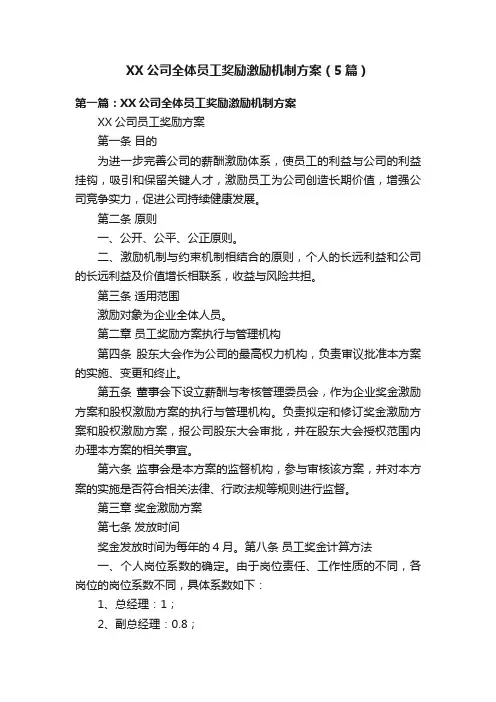 XX 公司全体员工奖励激励机制方案（5 篇）

第一篇：XX 公司全体员工奖励激励机制方案

XX 公司员工奖励方案

第一条 目的

为进一步完善公司的薪酬激励体系，使员工的利益与公司的利益挂钩，吸引和保留关键人才，激励员工为公司创造长期价值，增强公司竞争实力，促进公司持续健康发展。

第二条 原则

一、公开、公平、公正原则。

二、激励机制与约束机制相结合的原则，个人的长远利益和公司的长远利益及价值增长相联系，收益与风险共担。

第三条 适用范围

激励对象为企业全体人员。

第二章 员工奖励方案执行与管理机构

第四条 股东大会作为公司的最高权力机构，负责审议批准本方案的实施、变更和终止。

第五条 董事会下设立薪酬与考核管理委员会，作为企业奖金激励方案和股权激励方案的执行与管理机构。负责拟定和修订奖金激励方案和股权激励方案，报公司股东大会审批，并在股东大会授权范围内办理本方案的相关事宜。

第六条 监事会是本方案的监督机构，参与审核该方案，并对本方案的实施是否符合相关法律、行政法规等规则进行监督。

第三章 奖金激励方案

第七条 发放时间

奖金发放时间为每年的 4 月。第八条 员工奖金计算方法

一、个人岗位系数的确定。由于岗位责任、工作性质的不同，各岗位的岗位系数不同，具体系数如下：

1、总经理：1；

2、副总经理：0.8；